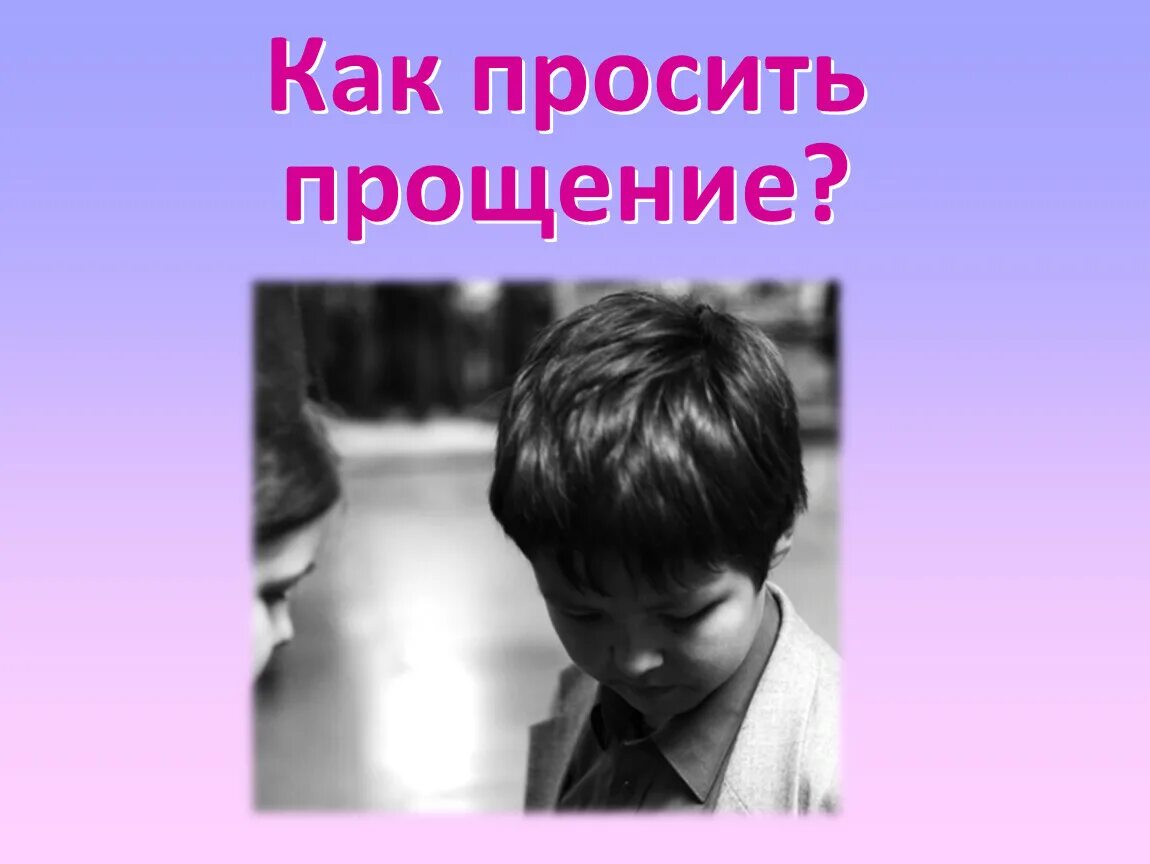 Как просить прощение?